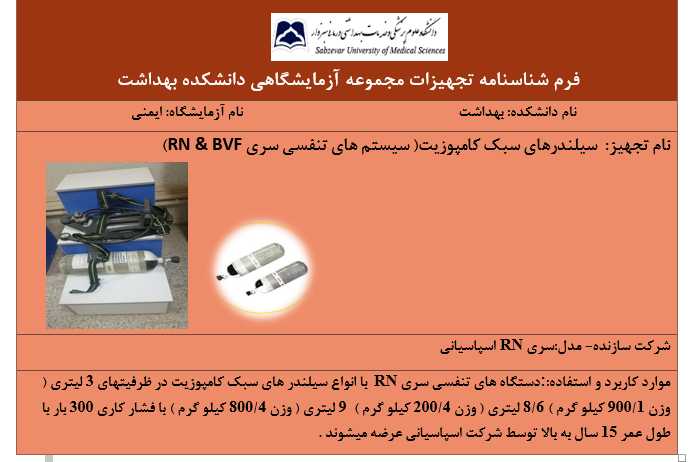 دانشگاه علوم پزشکی و خدمات بهداشتی درمانی سبزوار
Sabzevar University of Medical Sciences

فرم شناسنامه تجهیزات مجموعه آزمایشگاهی دانشکده بهداشت

نام دانشکده: بهداشت نام آزمایشگاه: ایمنی

نام تجهیز: سیلندرهای سبک کامپوزیت( سیستم های تنفسی سری RN & BVF)

شرکت سازنده- مدل:سری RN اسپاسیانی

موارد کاربرد و استفاده:دستگاه های تنفسی سری RN با انواع سیلندر های سبک کامپوزیت در ظرفیتهای 3 لیتری ( وزن 900/1 کیلو گرم ) 8/6 لیتری ( وزن 200/4 کیلو گرم ) 9 لیتری ( وزن 800/4 کیلو گرم ) با فشار کاری 300 بار با طول عمر 15 سال به بالا توسط شرکت اسپاسیانی عرضه میشوند .